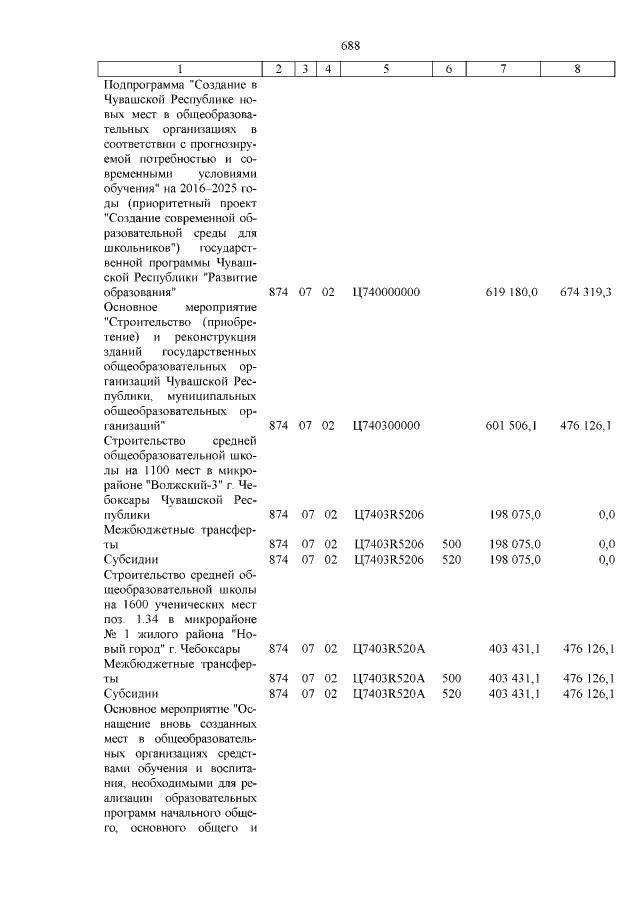 688

| 1 | 2 | 3 | 4 | 5 | 6 | 7 | 8 |
|---|---|---|---|---|---|---|---|
| Подпрограмма "Создание в Чувашской Республике новых мест в общеобразовательных организациях в соответствии с прогнозируемой потребностью и современными условиями обучения" на 2016–2025 годы (приоритетный проект "Создание современной образовательной среды для школьников") государственной программы Чувашской Республики "Развитие образования" | 874 | 07 | 02 | Ц740000000 | | 619 180,0 | 674 319,3 |
| Основное мероприятие "Строительство (приобретение) и реконструкция зданий государственных общеобразовательных организаций Чувашской Республики, муниципальных общеобразовательных организаций" | 874 | 07 | 02 | Ц740300000 | | 601 506,1 | 476 126,1 |
| Строительство средней общеобразовательной школы на 1100 мест в микрорайоне "Волжский-3" г. Чебоксары Чувашской Республики | 874 | 07 | 02 | Ц7403R5206 | | 198 075,0 | 0,0 |
| Межбюджетные трансферты | 874 | 07 | 02 | Ц7403R5206 | 500 | 198 075,0 | 0,0 |
| Субсидии | 874 | 07 | 02 | Ц7403R5206 | 520 | 198 075,0 | 0,0 |
| Строительство средней общеобразовательной школы на 1600 ученических мест поз. 1.34 в микрорайоне № 1 жилого района "Новый город" г. Чебоксары | 874 | 07 | 02 | Ц7403R520A | | 403 431,1 | 476 126,1 |
| Межбюджетные трансферты | 874 | 07 | 02 | Ц7403R520A | 500 | 403 431,1 | 476 126,1 |
| Субсидии | 874 | 07 | 02 | Ц7403R520A | 520 | 403 431,1 | 476 126,1 |
| Основное мероприятие "Оснащение вновь созданных мест в общеобразовательных организациях средствами обучения и воспитания, необходимыми для реализации образовательных программ начального общего, основного общего и | | | | | | | |